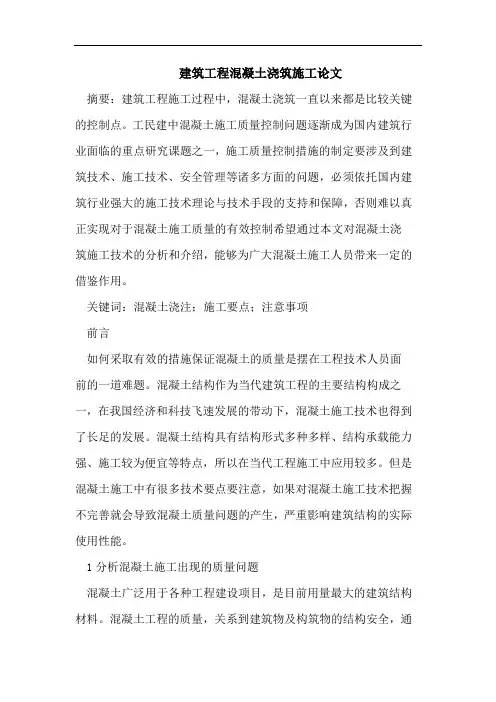 建筑工程混凝土浇筑施工论文

摘要：建筑工程施工过程中，混凝土浇筑一直以来都是比较关键的控制点。工民建中混凝土施工质量控制问题逐渐成为国内建筑行业面临的重点研究课题之一，施工质量控制措施的制定要涉及到建筑技术、施工技术、安全管理等诸多方面的问题，必须依托国内建筑行业强大的施工技术理论与技术手段的支持和保障，否则难以真正实现对于混凝土施工质量的有效控制希望通过本文对混凝土浇筑施工技术的分析和介绍，能够为广大混凝土施工人员带来一定的借鉴作用。

关键词：混凝土浇注；施工要点；注意事项

前言

如何采取有效的措施保证混凝土的质量是摆在工程技术人员面前的一道难题。混凝土结构作为当代建筑工程的主要结构构成之一，在我国经济和科技飞速发展的带动下，混凝土施工技术也得到了长足的发展。混凝土结构具有结构形式多种多样、结构承载能力强、施工较为便宜等特点，所以在当代工程施工中应用较多。但是混凝土施工中有很多技术要点要注意，如果对混凝土施工技术把握不完善就会导致混凝土质量问题的产生，严重影响建筑结构的实际使用性能。

1 分析混凝土施工出现的质量问题

混凝土广泛用于各种工程建设项目，是目前用量最大的建筑结构材料。混凝土工程的质量，关系到建筑物及构筑物的结构安全，通